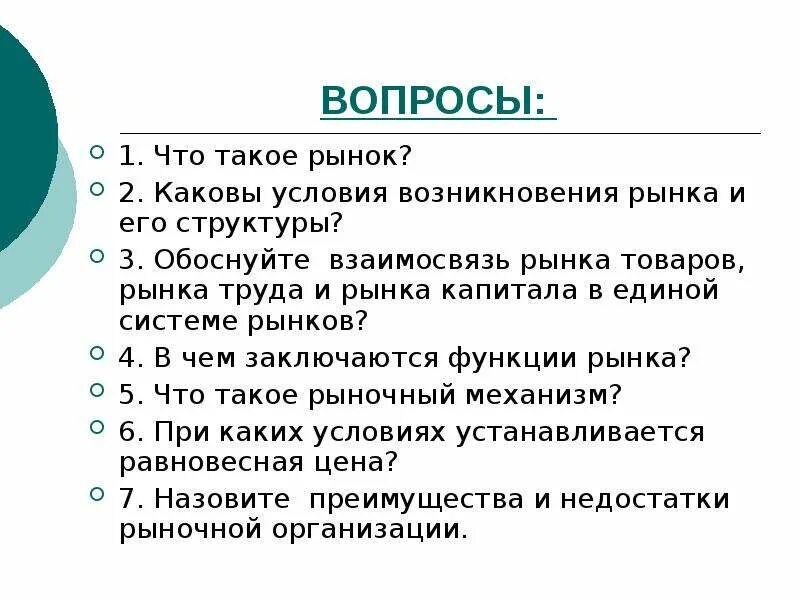 ВОПРОСЫ:

1. Что такое рынок?

2. Каковы условия возникновения рынка и его структуры?

3. Обоснуйте взаимосвязь рынка товаров, рынка труда и рынка капитала в единой системе рынков?

4. В чем заключаются функции рынка?

5. Что такое рыночный механизм?

6. При каких условиях устанавливается равновесная цена?

7. Назовите преимущества и недостатки рыночной организации.